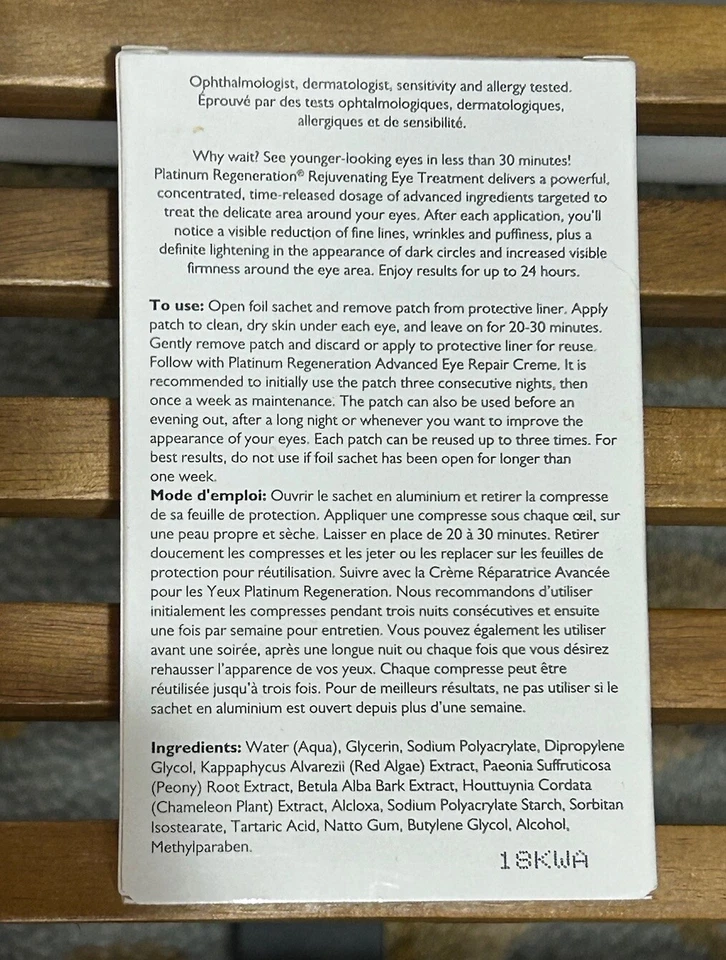 Ophthalmologist, dermatologist, sensitivity and allergy tested.
Éprouvé par des tests ophtalmologiques, dermatologiques, allergiques et de sensibilité.

Why wait? See younger-looking eyes in less than 30 minutes! Platinum Regeneration® Rejuvenating Eye Treatment delivers a powerful, concentrated, time-released dosage of advanced ingredients targeted to treat the delicate area around your eyes. After each application, you'll notice a visible reduction of fine lines, wrinkles and puffiness, plus a definite lightening in the appearance of dark circles and increased visible firmness around the eye area. Enjoy results for up to 24 hours.

To use: Open foil sachet and remove patch from protective liner. Apply patch to clean, dry skin under each eye, and leave on for 20-30 minutes. Gently remove patch and discard or apply to protective liner for reuse. Follow with Platinum Regeneration Advanced Eye Repair Creme. It is recommended to initially use the patch three consecutive nights, then once a week as maintenance. The patch can also be used before an evening out, after a long night or whenever you want to improve the appearance of your eyes. Each patch can be reused up to three times. For best results, do not use if foil sachet has been open for longer than one week.

Mode d'emploi: Ouvrir le sachet en aluminium et retirer la compresse de sa feuille de protection. Appliquer une compresse sous chaque œil, sur une peau propre et sèche. Laisser en place de 20 à 30 minutes. Retirer doucement les compresses et les jeter ou les replacer sur les feuilles de protection pour réutilisation. Suivre avec la Crème Réparatrice Avancée pour les Yeux Platinum Regeneration. Nous recommandons d'utiliser initialement les compresses pendant trois nuits consécutives et ensuite une fois par semaine pour entretien. Vous pouvez également les utiliser avant une soirée, après une longue nuit ou chaque fois que vous désirez rehausser l'apparence de vos yeux. Chaque compresse peut être réutilisée jusqu'à trois fois. Pour de meilleurs résultats, ne pas utiliser si le sachet en aluminium est ouvert depuis plus d'une semaine.

Ingredients: Water (Aqua), Glycerin, Sodium Polyacrylate, Dipropylene Glycol, Kappaphycus Alvarezii (Red Algae) Extract, Paeonia Suffruticosa (Peony) Root Extract, Betula Alba Bark Extract, Houttuynia Cordata (Chameleon Plant) Extract, Alcloxa, Sodium Polyacrylate Starch, Sorbitan Isostearate, Tartaric Acid, Natto Gum, Butylene Glycol, Alcohol, Methylparaben.

18KWA